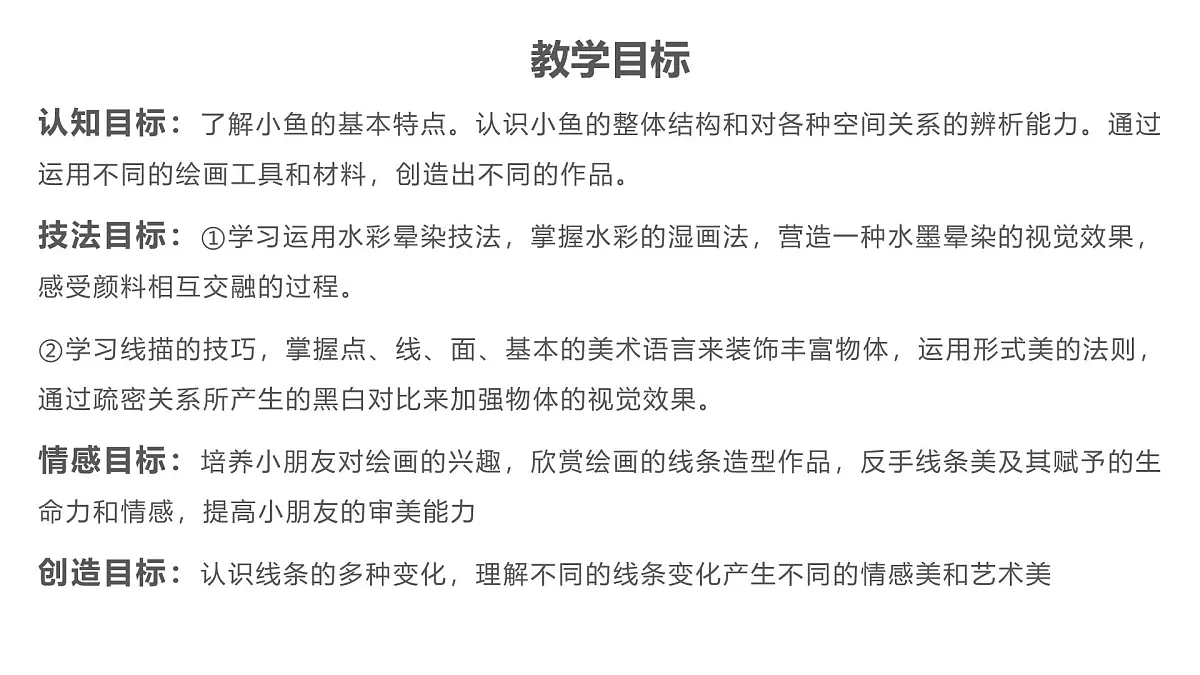 教学目标

认知目标：了解小鱼的基本特点。认识小鱼的整体结构和对各种空间关系的辨析能力。通过运用不同的绘画工具和材料，创造出不同的作品。

技法目标：①学习运用水彩晕染技法，掌握水彩的湿画法，营造一种水墨晕染的视觉效果，感受颜料相互交融的过程。

②学习线描的技巧，掌握点、线、面、基本的美术语言来装饰丰富物体，运用形式美的法则，通过疏密关系所产生的黑白对比来加强物体的视觉效果。

情感目标：培养小朋友对绘画的兴趣，欣赏绘画的线条造型作品，反手线条美及其赋予的生命力和情感，提高小朋友的审美能力

创造目标：认识线条的多种变化，理解不同的线条变化产生不同的情感美和艺术美